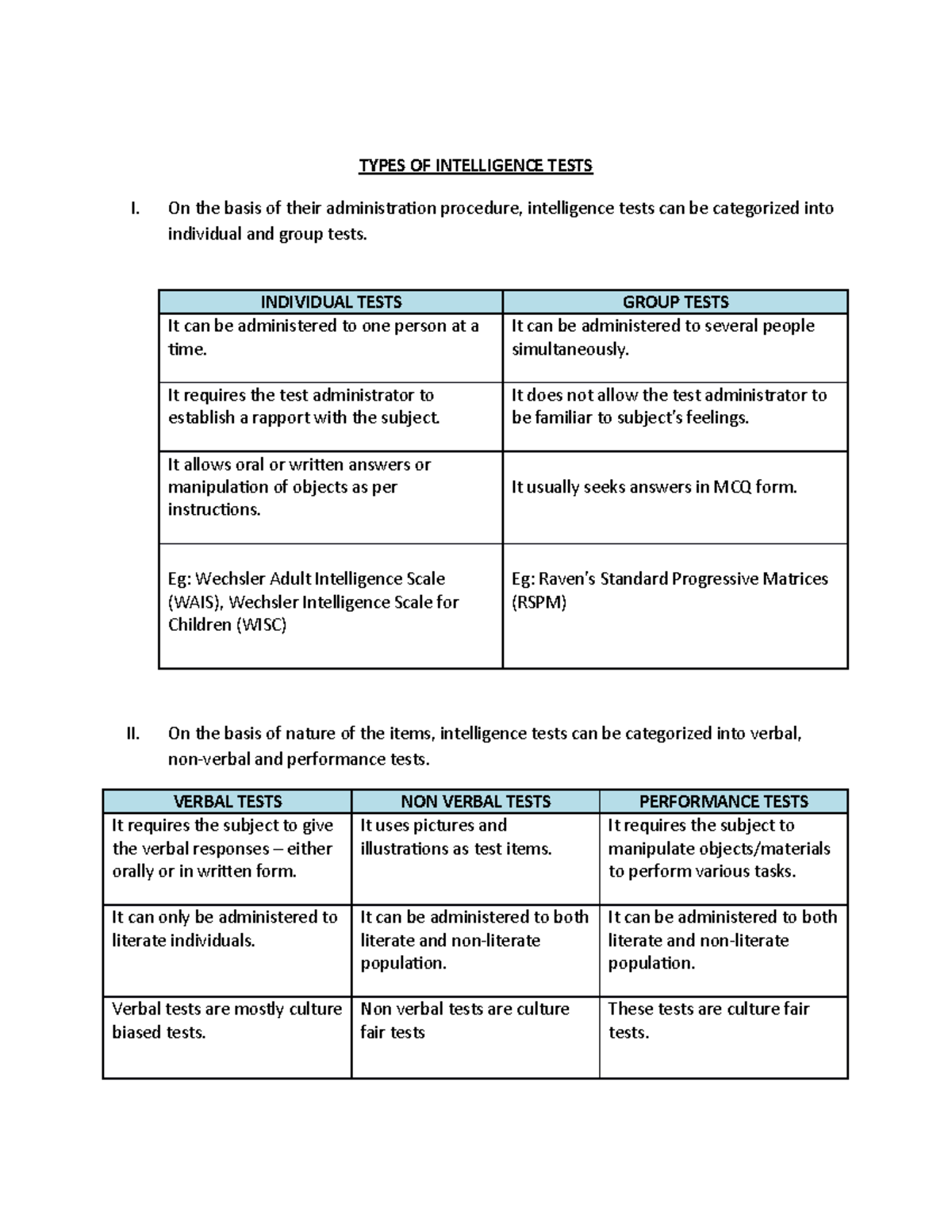 TYPES OF INTELLIGENCE TESTS

I. On the basis of their administration procedure, intelligence tests can be categorized into individual and group tests.

| INDIVIDUAL TESTS | GROUP TESTS |
|---|---|
| It can be administered to one person at a time. | It can be administered to several people simultaneously. |
| It requires the test administrator to establish a rapport with the subject. | It does not allow the test administrator to be familiar to subject's feelings. |
| It allows oral or written answers or manipulation of objects as per instructions. | It usually seeks answers in MCQ form. |
| Eg: Wechsler Adult Intelligence Scale (WAIS), Wechsler Intelligence Scale for Children (WISC) | Eg: Raven's Standard Progressive Matrices (RSPM) |

II. On the basis of nature of the items, intelligence tests can be categorized into verbal, non-verbal and performance tests.

| VERBAL TESTS | NON VERBAL TESTS | PERFORMANCE TESTS |
|---|---|---|
| It requires the subject to give the verbal responses – either orally or in written form. | It uses pictures and illustrations as test items. | It requires the subject to manipulate objects/materials to perform various tasks. |
| It can only be administered to literate individuals. | It can be administered to both literate and non-literate population. | It can be administered to both literate and non-literate population. |
| Verbal tests are mostly culture biased tests. | Non verbal tests are culture fair tests | These tests are culture fair tests. |